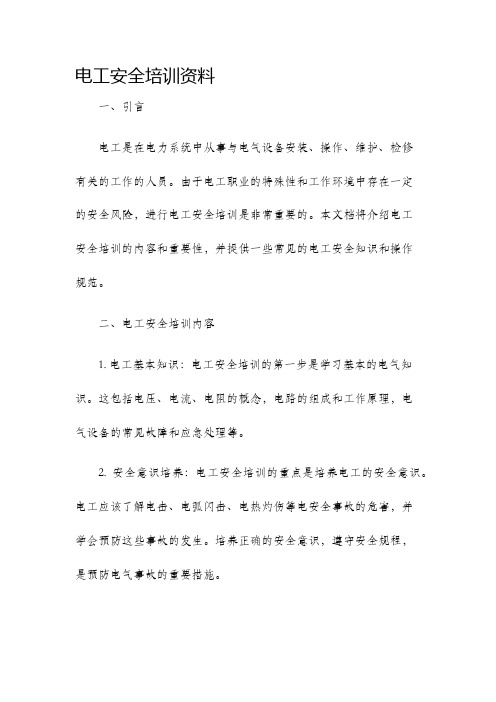 电工安全培训资料

一、引言

电工是在电力系统中从事与电气设备安装、操作、维护、检修有关的工作的人员。由于电工职业的特殊性和工作环境中存在一定的安全风险，进行电工安全培训是非常重要的。本文档将介绍电工安全培训的内容和重要性，并提供一些常见的电工安全知识和操作规范。

二、电工安全培训内容

1. 电工基本知识：电工安全培训的第一步是学习基本的电气知识。这包括电压、电流、电阻的概念，电路的组成和工作原理，电气设备的常见故障和应急处理等。

2. 安全意识培养：电工安全培训的重点是培养电工的安全意识。电工应该了解电击、电弧闪击、电热灼伤等电安全事故的危害，并学会预防这些事故的发生。培养正确的安全意识，遵守安全规程，是预防电气事故的重要措施。